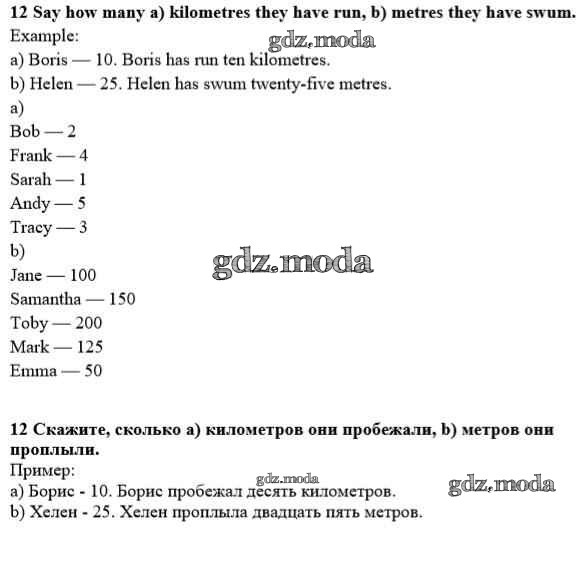 12 Say how many a) kilometres they have run, b) metres they have swum.
Example:
gdz.moda
a) Boris — 10. Boris has run ten kilometres.
b) Helen — 25. Helen has swum twenty-five metres.
a)
Bob — 2
Frank — 4
Sarah — 1
Andy — 5
Tracy — 3
b)
gdz.moda
Jane — 100
Samantha — 150
Toby — 200
Mark — 125
Emma — 50

12 Скажите, сколько a) километров они пробежали, b) метров они проплыли.
Пример:
gdz.moda
gdz.moda
a) Борис - 10. Борис пробежал десять километров.
b) Хелен - 25. Хелен проплыла двадцать пять метров.